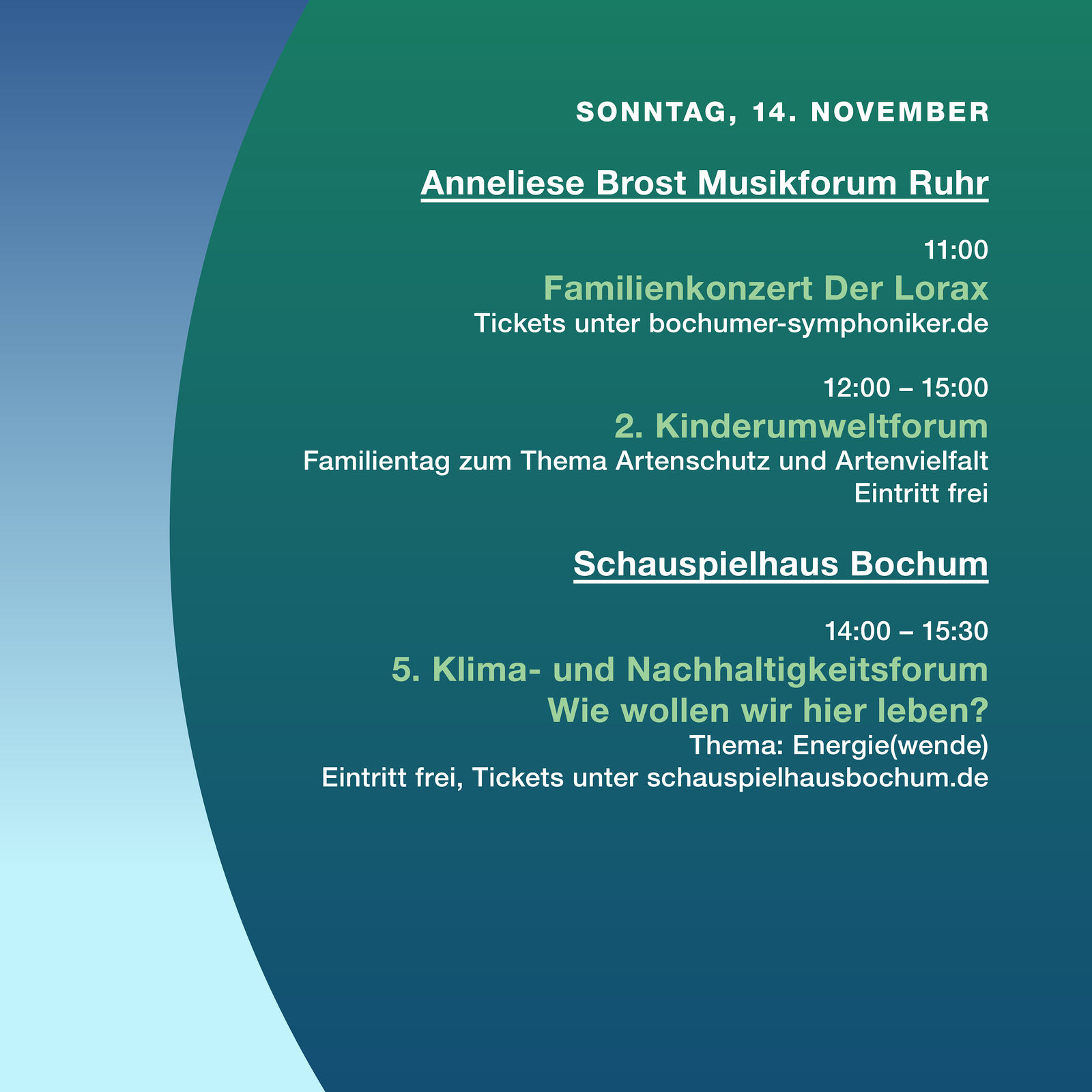 SONNTAG, 14. NOVEMBER

Anneliese Brost Musikforum Ruhr

11:00
Familienkonzert Der Lorax
Tickets unter bochumer-symphoniker.de

12:00 – 15:00
2. Kinderumweltforum
Familientag zum Thema Artenschutz und Artenvielfalt
Eintritt frei

Schauspielhaus Bochum

14:00 – 15:30
5. Klima- und Nachhaltigkeitsforum
Wie wollen wir hier leben?
Thema: Energie(wende)
Eintritt frei, Tickets unter schauspielhausbochum.de